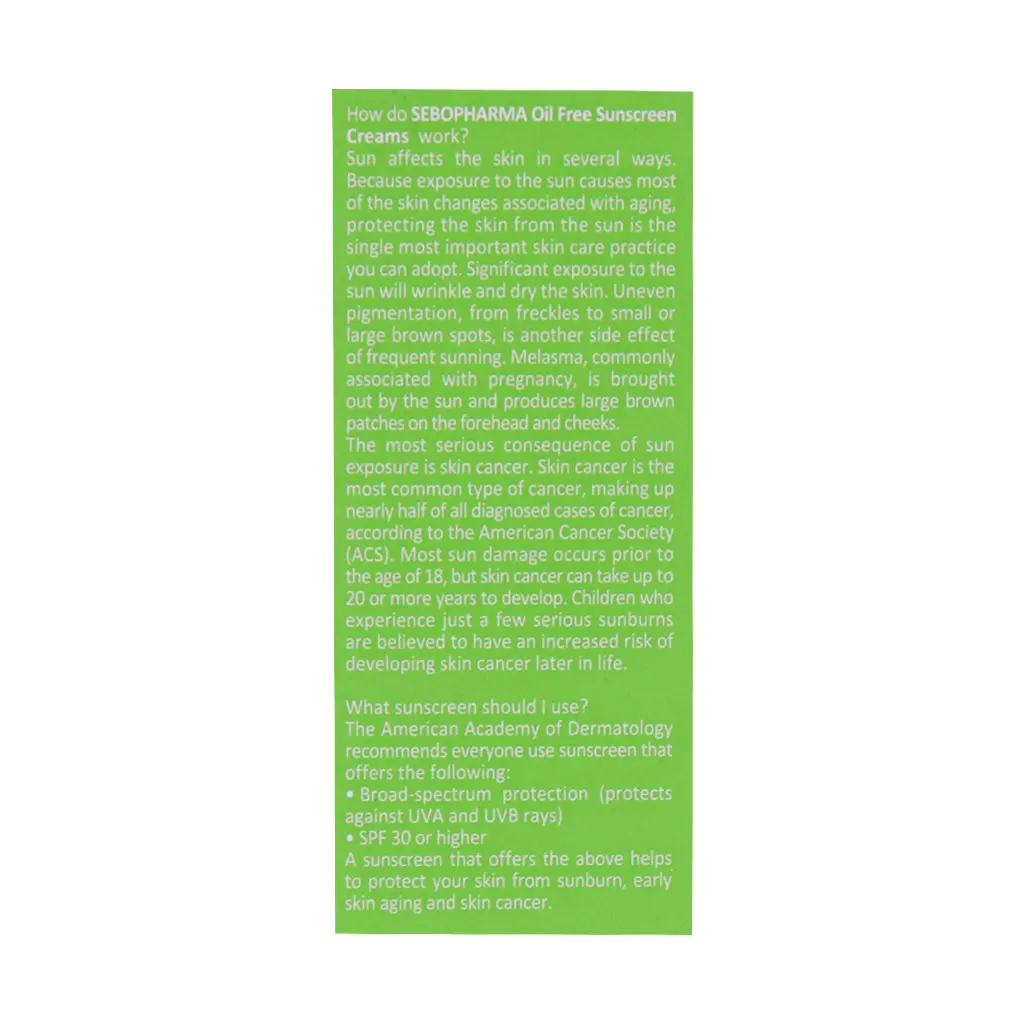 How do SEBOPHARMA Oil Free Sunscreen Creams work?

Sun affects the skin in several ways. Because exposure to the sun causes most of the skin changes associated with aging, protecting the skin from the sun is the single most important skin care practice you can adopt. Significant exposure to the sun will wrinkle and dry the skin. Uneven pigmentation, from freckles to small or large brown spots, is another side effect of frequent sunning. Melasma, commonly associated with pregnancy, is brought out by the sun and produces large brown patches on the forehead and cheeks.

The most serious consequence of sun exposure is skin cancer. Skin cancer is the most common type of cancer, making up nearly half of all diagnosed cases of cancer, according to the American Cancer Society (ACS). Most sun damage occurs prior to the age of 18, but skin cancer can take up to 20 or more years to develop. Children who experience just a few serious sunburns are believed to have an increased risk of developing skin cancer later in life.

What sunscreen should I use?

The American Academy of Dermatology recommends everyone use sunscreen that offers the following:
• Broad-spectrum protection (protects against UVA and UVB rays)
• SPF 30 or higher

A sunscreen that offers the above helps to protect your skin from sunburn, early skin aging and skin cancer.